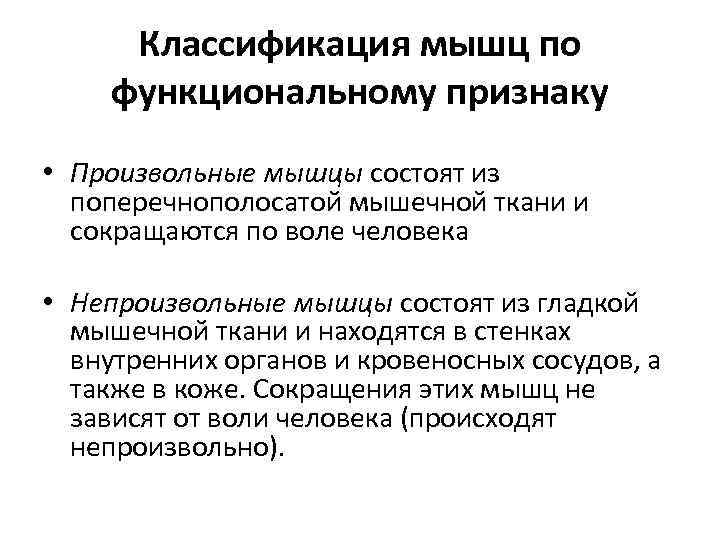 Классификация мышц по функциональному признаку

• Произвольные мышцы состоят из поперечнополосатой мышечной ткани и сокращаются по воле человека

• Непроизвольные мышцы состоят из гладкой мышечной ткани и находятся в стенках внутренних органов и кровеносных сосудов, а также в коже. Сокращения этих мышц не зависят от воли человека (происходят непроизвольно).